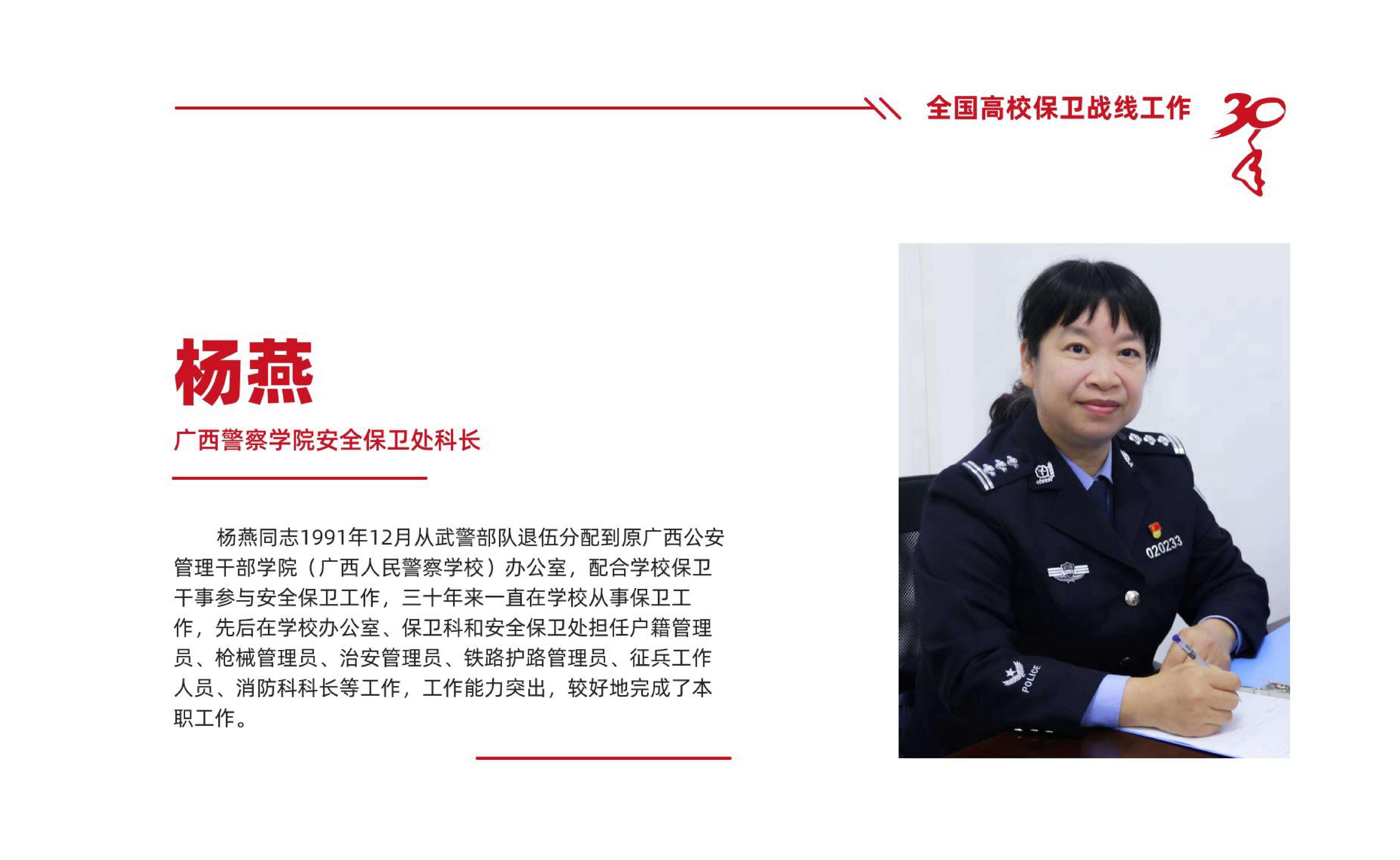 全国高校保卫战线工作 30年

杨燕

广西警察学院安全保卫处科长

杨燕同志1991年12月从武警部队退伍分配到原广西公安管理干部学院（广西人民警察学校）办公室，配合学校保卫干事参与安全保卫工作，三十年来一直在学校从事保卫工作，先后在学校办公室、保卫科和安全保卫处担任户籍管理员、枪械管理员、治安管理员、铁路护路管理员、征兵工作人员、消防科科长等工作，工作能力突出，较好地完成了本职工作。

020233

POLICE